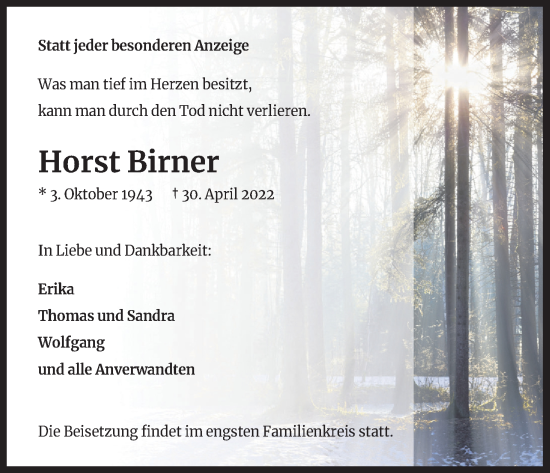 Statt jeder besonderen Anzeige

Was man tief im Herzen besitzt,
kann man durch den Tod nicht verlieren.

Horst Birner

* 3. Oktober 1943 † 30. April 2022

In Liebe und Dankbarkeit:

Erika
Thomas und Sandra
Wolfgang
und alle Anverwandten

Die Beisetzung findet im engsten Familienkreis statt.